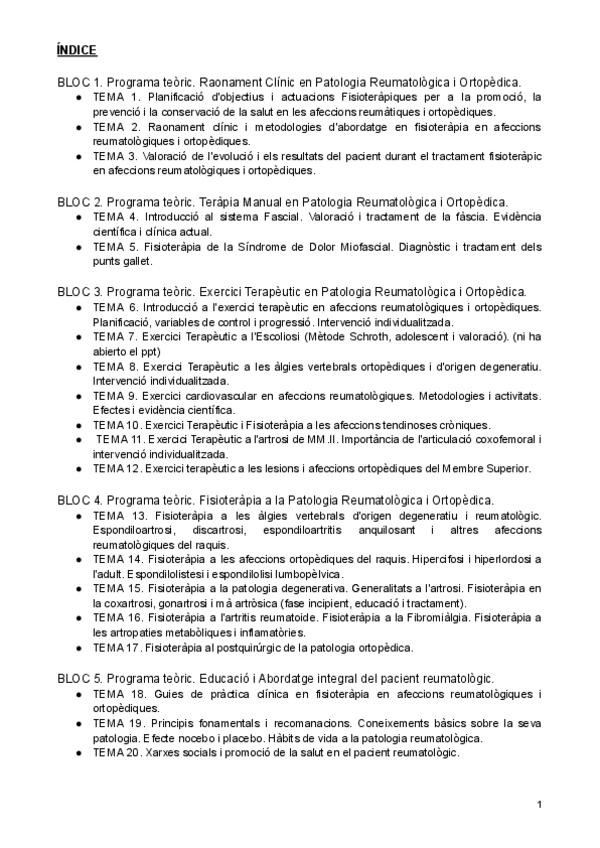 ÍNDICE

BLOC 1. Programa teòric. Raonament Clínic en Patologia Reumatològica i Ortopèdica.

- TEMA 1. Planificació d'objectius i actuacions Fisioteràpiques per a la promoció, la prevenció i la conservació de la salut en les afeccions reumàtiques i ortopèdiques.
- TEMA 2. Raonament clínic i metodologies d'abordatge en fisioteràpia en afeccions reumatològiques i ortopèdiques.
- TEMA 3. Valoració de l'evolució i els resultats del pacient durant el tractament fisioteràpic en afeccions reumatològiques i ortopèdiques.

BLOC 2. Programa teòric. Teràpia Manual en Patologia Reumatològica i Ortopèdica.

- TEMA 4. Introducció al sistema Fascial. Valoració i tractament de la fàscia. Evidència científica i clínica actual.
- TEMA 5. Fisioteràpia de la Síndrome de Dolor Miofascial. Diagnòstic i tractament dels punts gallet.

BLOC 3. Programa teòric. Exercici Terapèutic en Patologia Reumatològica i Ortopèdica.

- TEMA 6. Introducció a l'exercici terapèutic en afeccions reumatològiques i ortopèdiques. Planificació, variables de control i progressió. Intervenció individualitzada.
- TEMA 7. Exercici Terapèutic a l'Escoliosi (Mètode Schroth, adolescent i valoració). (ni ha abierto el ppt)
- TEMA 8. Exercici Terapèutic a les àlgies vertebrals ortopèdiques i d'origen degeneratiu. Intervenció individualitzada.
- TEMA 9. Exercici cardiovascular en afeccions reumatològiques. Metodologies i activitats. Efectes i evidència científica.
- TEMA 10. Exercici Terapèutic i Fisioteràpia a les afeccions tendinoses cròniques.
- TEMA 11. Exercici Terapèutic a l'artrosi de MM.II. Importància de l'articulació coxofemoral i intervenció individualitzada.
- TEMA 12. Exercici terapèutic a les lesions i afeccions ortopèdiques del Membre Superior.

BLOC 4. Programa teòric. Fisioteràpia a la Patologia Reumatològica i Ortopèdica.

- TEMA 13. Fisioteràpia a les àlgies vertebrals d'origen degeneratiu i reumatològic. Espondiloartrosi, discartrosi, espondiloartritis anquilosant i altres afeccions reumatològiques del raquis.
- TEMA 14. Fisioteràpia a les afeccions ortopèdiques del raquis. Hipercifosi i hiperlordosi a l'adult. Espondilolistesi i espondilolisi lumbopèlvica.
- TEMA 15. Fisioteràpia a la patologia degenerativa. Generalitats a l'artrosi. Fisioteràpia en la coxartrosi, gonartrosi i mà artròsica (fase incipient, educació i tractament).
- TEMA 16. Fisioteràpia a l'artritis reumatoide. Fisioteràpia a la Fibromiàlgia. Fisioteràpia a les artropaties metabòliques i inflamatòries.
- TEMA 17. Fisioteràpia al postquirúrgic de la patologia ortopèdica.

BLOC 5. Programa teòric. Educació i Abordatge integral del pacient reumatològic.

- TEMA 18. Guies de pràctica clínica en fisioteràpia en afeccions reumatològiques i ortopèdiques.
- TEMA 19. Principis fonamentals i recomanacions. Coneixements bàsics sobre la seva patologia. Efecte nocebo i placebo. Hàbits de vida a la patologia reumatològica.
- TEMA 20. Xarxes socials i promoció de la salut en el pacient reumatològic.

1